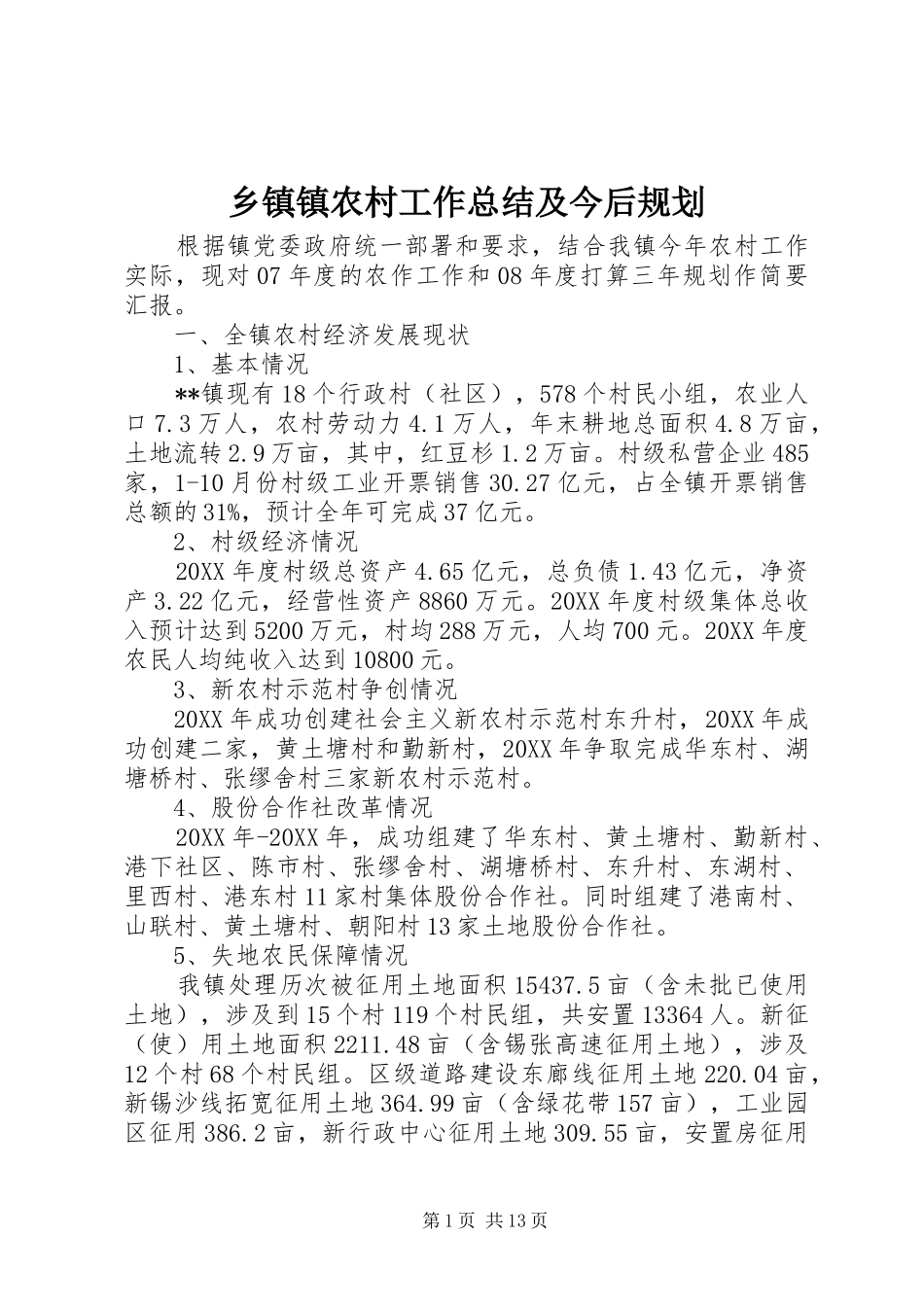 乡镇镇农村工作总结及今后规划

根据镇党委政府统一部署和要求，结合我镇今年农村工作实际，现对07年度的农作工作和08年度打算三年规划作简要汇报。

一、全镇农村经济发展现状

1、基本情况

**镇现有18个行政村（社区），578个村民小组，农业人口7.3万人，农村劳动力4.1万人，年末耕地总面积4.8万亩，土地流转2.9万亩，其中，红豆杉1.2万亩。村级私营企业485家，1-10月份村级工业开票销售30.27亿元，占全镇开票销售总额的31%，预计全年可完成37亿元。

2、村级经济情况

20XX年度村级总资产4.65亿元，总负债1.43亿元，净资产3.22亿元，经营性资产8860万元。20XX年度村级集体总收入预计达到5200万元，村均288万元，人均700元。20XX年度农民人均纯收入达到10800元。

3、新农村示范村争创情况

20XX年成功创建社会主义新农村示范村东升村，20XX年成功创建二家，黄土塘村和勤新村，20XX年争取完成华东村、湖塘桥村、张缪舍村三家新农村示范村。

4、股份合作社改革情况

20XX年-20XX年，成功组建了华东村、黄土塘村、勤新村、港下社区、陈市村、张缪舍村、湖塘桥村、东升村、东湖村、里西村、港东村11家村集体股份合作社。同时组建了港南村、山联村、黄土塘村、朝阳村13家土地股份合作社。

5、失地农民保障情况

我镇处理历次被征用土地面积15437.5亩（含未批已使用土地），涉及到15个村119个村民组，共安置13364人。新征（使）用土地面积2211.48亩（含锡张高速征用土地），涉及12个村68个村民组。区级道路建设东廊线征用土地220.04亩，新锡沙线拓宽征用土地364.99亩（含绿花带157亩），工业园区征用386.2亩，新行政中心征用土地309.55亩，安置房征用

第1页 共13页